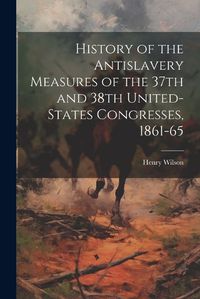 History of the Antislavery Measures of the 37th and 38th United-States Congresses, 1861-65

Henry Wilson